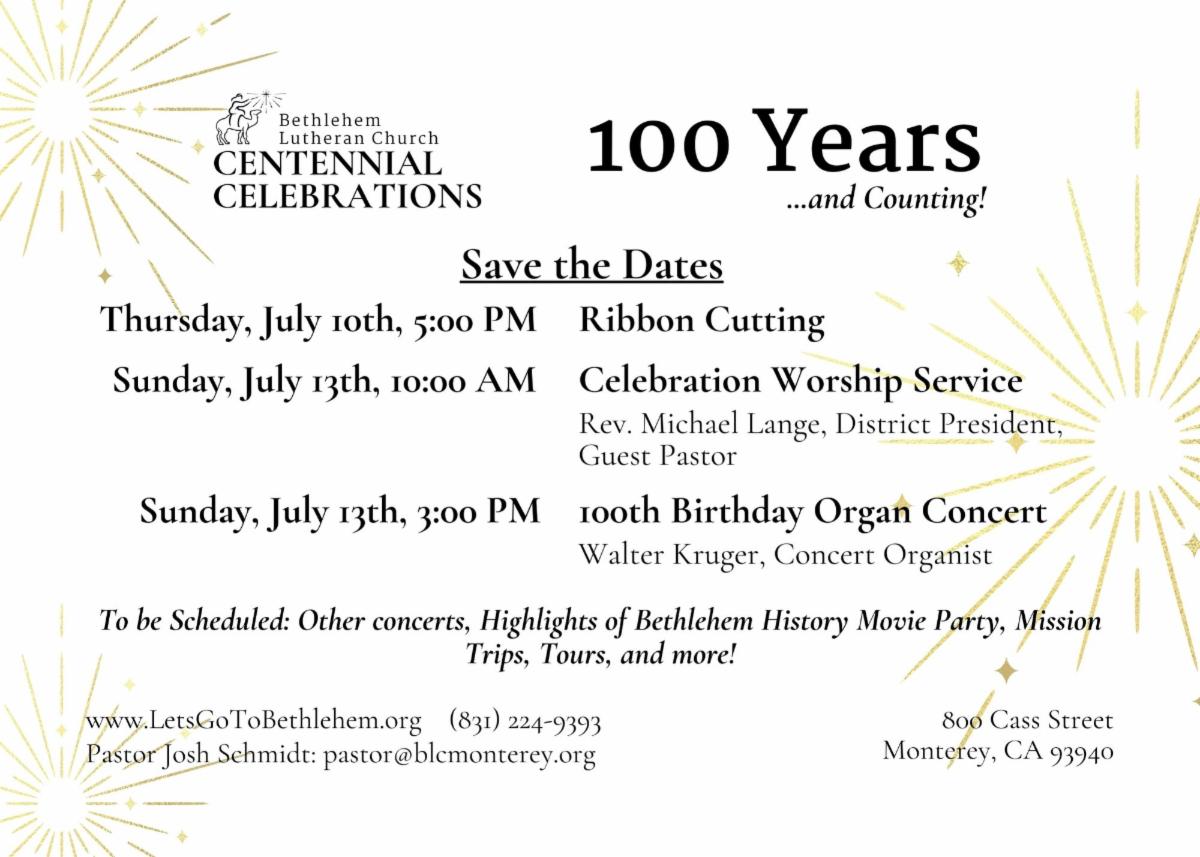 Bethlehem Lutheran Church
CENTENNIAL CELEBRATIONS

100 Years
...and Counting!

Save the Dates

Thursday, July 10th, 5:00 PM Ribbon Cutting

Sunday, July 13th, 10:00 AM Celebration Worship Service
Rev. Michael Lange, District President, Guest Pastor

Sunday, July 13th, 3:00 PM 100th Birthday Organ Concert
Walter Kruger, Concert Organist

To be Scheduled: Other concerts, Highlights of Bethlehem History Movie Party, Mission Trips, Tours, and more!

www.LetsGoToBethlehem.org (831) 224-9393
Pastor Josh Schmidt: pastor@blcmonterey.org

800 Cass Street
Monterey, CA 93940